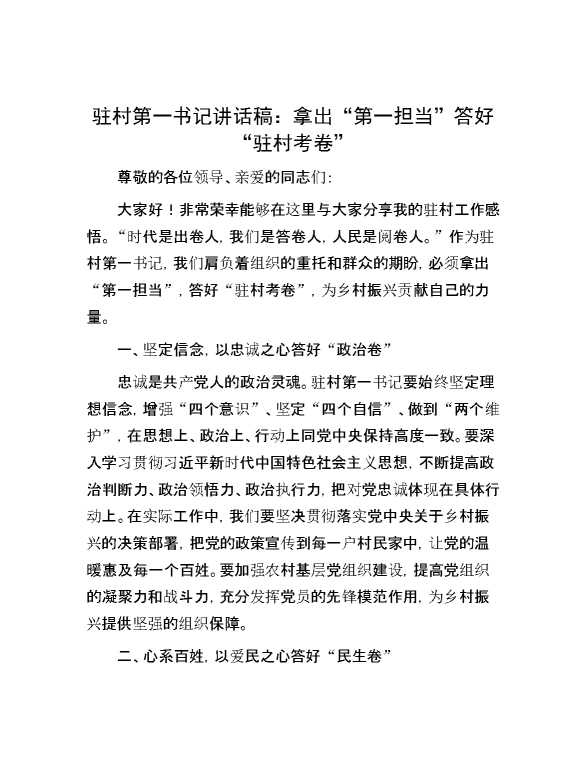 驻村第一书记讲话稿：拿出“第一担当”答好“驻村考卷”

尊敬的各位领导、亲爱的同志们：

大家好！非常荣幸能够在这里与大家分享我的驻村工作感悟。“时代是出卷人，我们是答卷人，人民是阅卷人。”作为驻村第一书记，我们肩负着组织的重托和群众的期盼，必须拿出“第一担当”，答好“驻村考卷”，为乡村振兴贡献自己的力量。

一、坚定信念，以忠诚之心答好“政治卷”

忠诚是共产党人的政治灵魂。驻村第一书记要始终坚定理想信念，增强“四个意识”、坚定“四个自信”、做到“两个维护”，在思想上、政治上、行动上同党中央保持高度一致。要深入学习贯彻习近平新时代中国特色社会主义思想，不断提高政治判断力、政治领悟力、政治执行力，把对党忠诚体现在具体行动上。在实际工作中，我们要坚决贯彻落实党中央关于乡村振兴的决策部署，把党的政策宣传到每一户村民家中，让党的温暖惠及每一个百姓。要加强农村基层党组织建设，提高党组织的凝聚力和战斗力，充分发挥党员的先锋模范作用，为乡村振兴提供坚强的组织保障。

二、心系百姓，以爱民之心答好“民生卷”